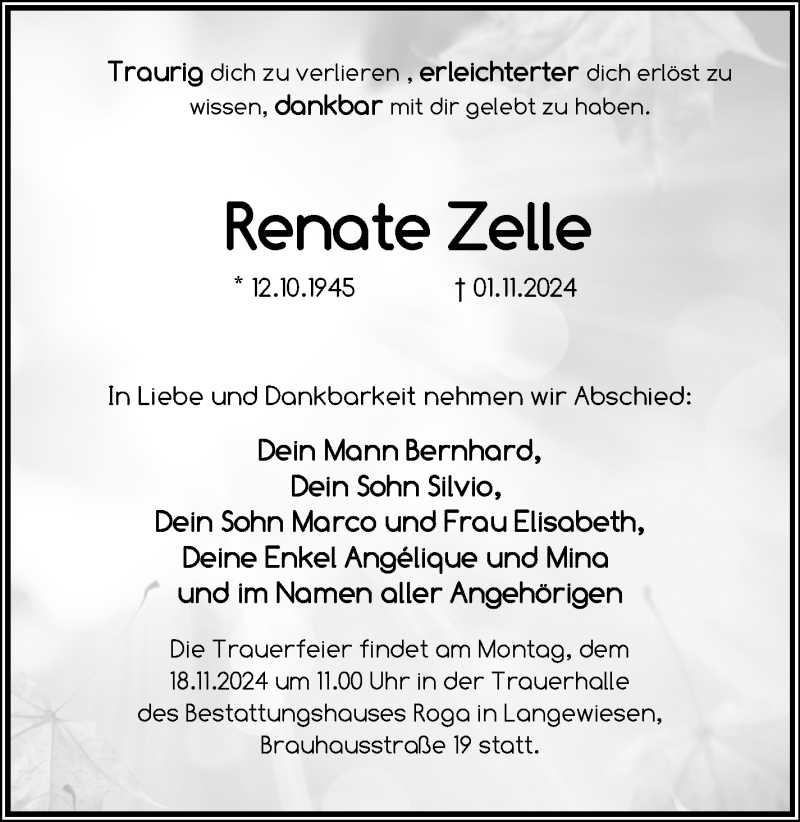 Traurig dich zu verlieren , erleichterter dich erlöst zu wissen, dankbar mit dir gelebt zu haben.

Renate Zelle

* 12.10.1945 † 01.11.2024

In Liebe und Dankbarkeit nehmen wir Abschied:

Dein Mann Bernhard,
Dein Sohn Silvio,
Dein Sohn Marco und Frau Elisabeth,
Deine Enkel Angélique und Mina
und im Namen aller Angehörigen

Die Trauerfeier findet am Montag, dem 18.11.2024 um 11.00 Uhr in der Trauerhalle des Bestattungshauses Roga in Langewiesen, Brauhausstraße 19 statt.